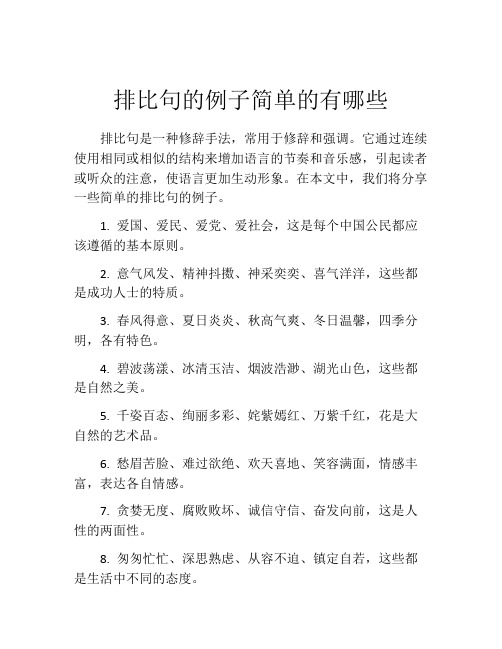 排比句的例子简单的有哪些

排比句是一种修辞手法，常用于修辞和强调。它通过连续使用相同或相似的结构来增加语言的节奏和音乐感，引起读者或听众的注意，使语言更加生动形象。在本文中，我们将分享一些简单的排比句的例子。

1. 爱国、爱民、爱党、爱社会，这是每个中国公民都应该遵循的基本原则。

2. 意气风发、精神抖擞、神采奕奕、喜气洋洋，这些都是成功人士的特质。

3. 春风得意、夏日炎炎、秋高气爽、冬日温馨，四季分明，各有特色。

4. 碧波荡漾、冰清玉洁、烟波浩渺、湖光山色，这些都是自然之美。

5. 千姿百态、绚丽多彩、姹紫嫣红、万紫千红，花是大自然的艺术品。

6. 愁眉苦脸、难过欲绝、欢天喜地、笑容满面，情感丰富，表达各自情感。

7. 贪婪无度、腐败败坏、诚信守信、奋发向前，这是人性的两面性。

8. 匆匆忙忙、深思熟虑、从容不迫、镇定自若，这些都是生活中不同的态度。